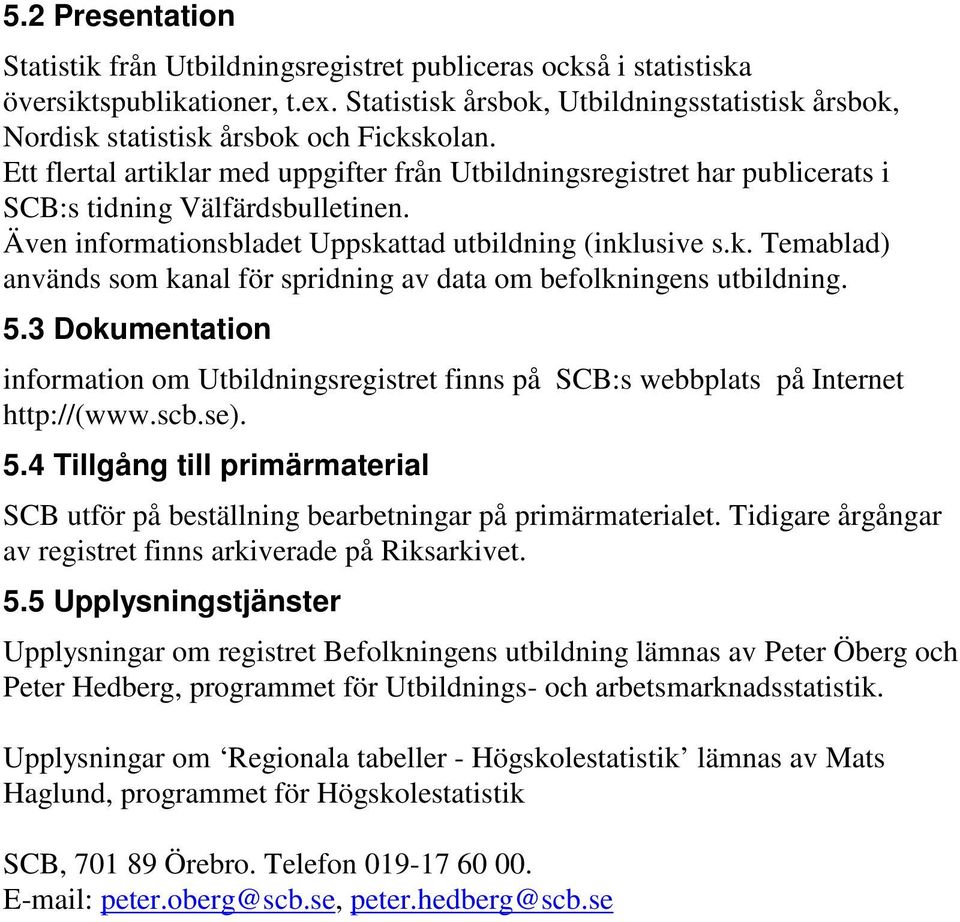 5.2 Presentation

Statistik från Utbildningsregistret publiceras också i statistiska översiktspublikationer, t.ex. Statistisk årsbok, Utbildningsstatistisk årsbok, Nordisk statistisk årsbok och Fickskolan.
Ett flertal artiklar med uppgifter från Utbildningsregistret har publicerats i SCB:s tidning Välfärdsbulletinen.
Även informationsbladet Uppskattad utbildning (inklusive s.k. Temablad) används som kanal för spridning av data om befolkningens utbildning.

5.3 Dokumentation

information om Utbildningsregistret finns på SCB:s webbplats på Internet http://(www.scb.se).

5.4 Tillgång till primärmaterial

SCB utför på beställning bearbetningar på primärmaterialet. Tidigare årgångar av registret finns arkiverade på Riksarkivet.

5.5 Upplysningstjänster

Upplysningar om registret Befolkningens utbildning lämnas av Peter Öberg och Peter Hedberg, programmet för Utbildnings- och arbetsmarknadsstatistik.

Upplysningar om ‘Regionala tabeller - Högskolestatistik’ lämnas av Mats Haglund, programmet för Högskolestatistik

SCB, 701 89 Örebro. Telefon 019-17 60 00.
E-mail: peter.oberg@scb.se, peter.hedberg@scb.se